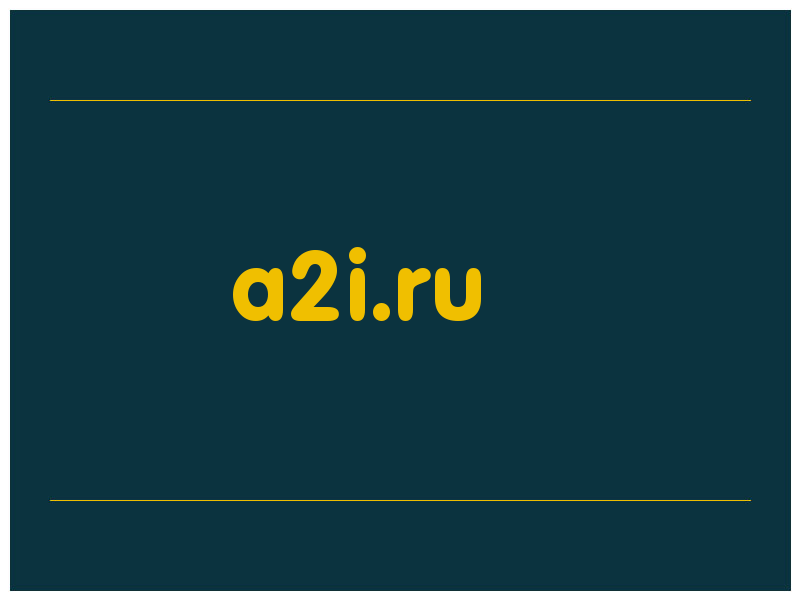 a2i.ru